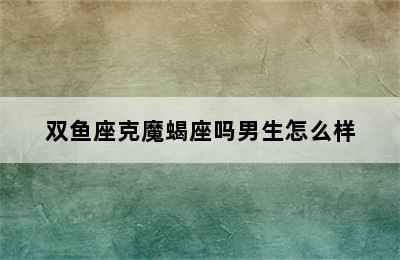 双鱼座克魔蝎座吗男生怎么样